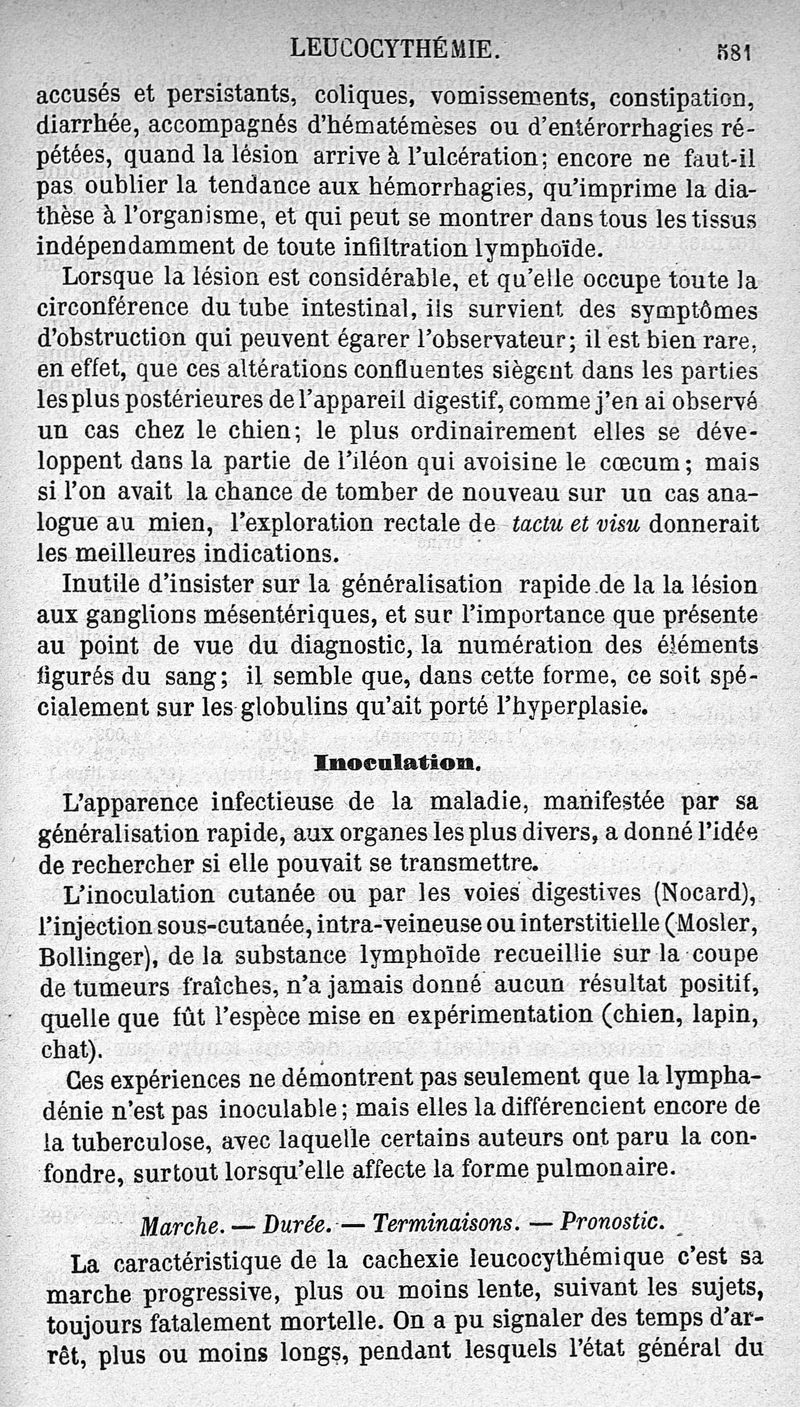 LEUCOCYTHÉMIE. 581

accusés et persistants, coliques, vomissements, constipation, diarrhée, accompagnés d'hématémèses ou d'entérorrhagies répétées, quand la lésion arrive à l'ulcération; encore ne faut-il pas oublier la tendance aux hémorrhagies, qu'imprime la diathèse à l'organisme, et qui peut se montrer dans tous les tissus indépendamment de toute infiltration lymphoïde.

Lorsque la lésion est considérable, et qu'elle occupe toute la circonférence du tube intestinal, ils survient des symptômes d'obstruction qui peuvent égarer l'observateur; il est bien rare, en effet, que ces altérations confluentes siègent dans les parties les plus postérieures de l'appareil digestif, comme j'en ai observé un cas chez le chien; le plus ordinairement elles se développent dans la partie de l'iléon qui avoisine le cœcum; mais si l'on avait la chance de tomber de nouveau sur un cas analogue au mien, l'exploration rectale de tactu et visu donnerait les meilleures indications.

Inutile d'insister sur la généralisation rapide de la la lésion aux ganglions mésentériques, et sur l'importance que présente au point de vue du diagnostic, la numération des éléments figurés du sang; il semble que, dans cette forme, ce soit spécialement sur les globulins qu'ait porté l'hyperplasie.

Inoculation.

L'apparence infectieuse de la maladie, manifestée par sa généralisation rapide, aux organes les plus divers, a donné l'idée de rechercher si elle pouvait se transmettre.

L'inoculation cutanée ou par les voies digestives (Nocard), l'injection sous-cutanée, intra-veineuse ou interstitielle (Mosler, Bollinger), de la substance lymphoïde recueillie sur la coupe de tumeurs fraîches, n'a jamais donné aucun résultat positif, quelle que fût l'espèce mise en expérimentation (chien, lapin, chat).

Ces expériences ne démontrent pas seulement que la lymphadénie n'est pas inoculable; mais elles la différencient encore de la tuberculose, avec laquelle certains auteurs ont paru la confondre, surtout lorsqu'elle affecte la forme pulmonaire.

Marche. — Durée. — Terminaisons. — Pronostic.

La caractéristique de la cachexie leucocythémique c'est sa marche progressive, plus ou moins lente, suivant les sujets, toujours fatalement mortelle. On a pu signaler des temps d'arrêt, plus ou moins longs, pendant lesquels l'état général du